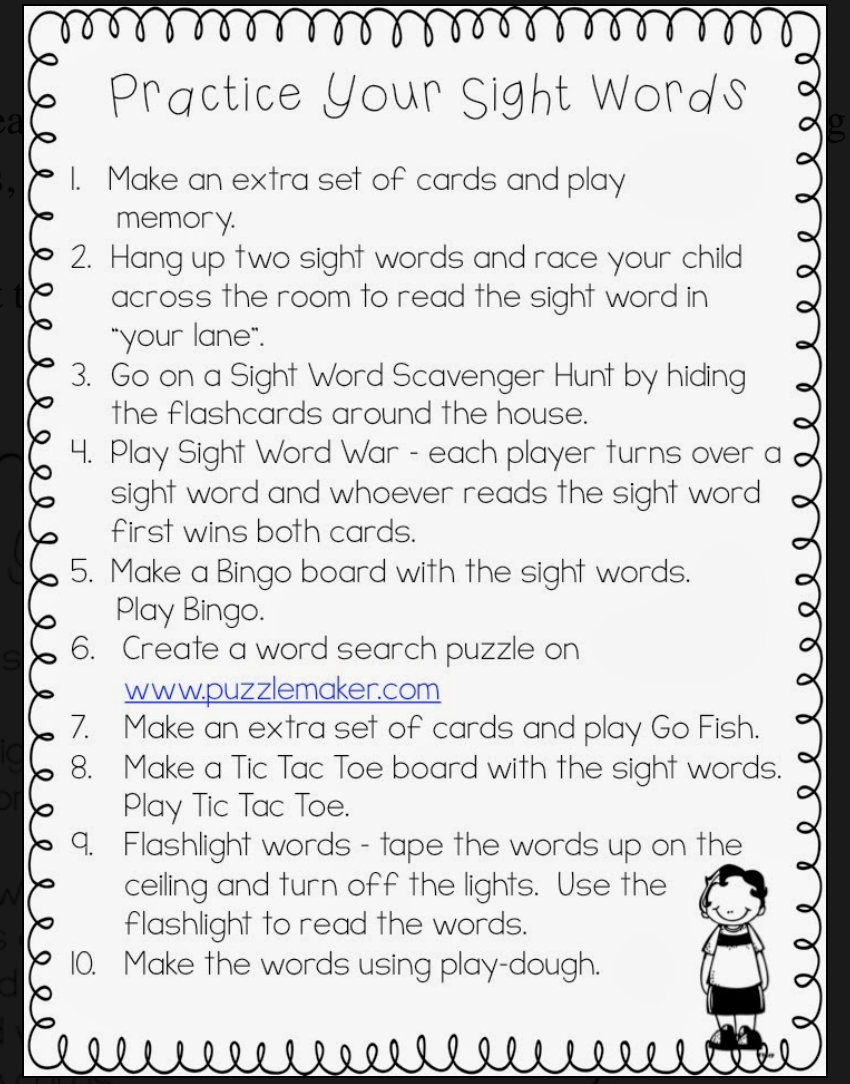 Practice Your Sight Words

1. Make an extra set of cards and play memory.
2. Hang up two sight words and race your child across the room to read the sight word in "your lane".
3. Go on a Sight Word Scavenger Hunt by hiding the flashcards around the house.
4. Play Sight Word War - each player turns over a sight word and whoever reads the sight word first wins both cards.
5. Make a Bingo board with the sight words. Play Bingo.
6. Create a word search puzzle on www.puzzlemaker.com
7. Make an extra set of cards and play Go Fish.
8. Make a Tic Tac Toe board with the sight words. Play Tic Tac Toe.
9. Flashlight words - tape the words up on the ceiling and turn off the lights. Use the flashlight to read the words.
10. Make the words using play-dough.